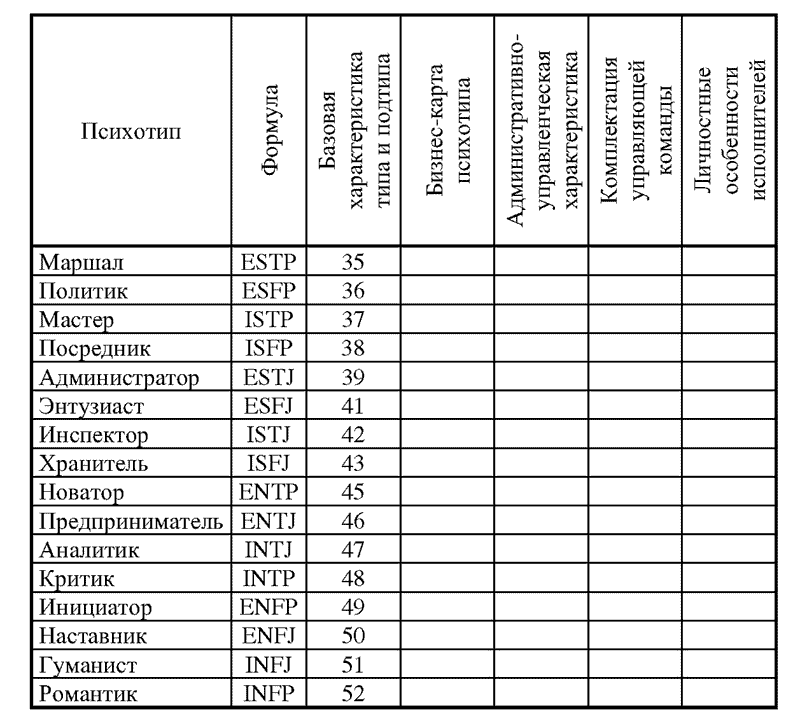 | Психотип | Формула | Базовая характеристика типа и подтипа | Бизнес-карта психотипа | Административно-управленческая характеристика | Комплектация управляющей команды | Личностные особенности исполнителей |
|---|---|---|---|---|---|---|
| Маршал | ESTP | 35 | | | | |
| Политик | ESFP | 36 | | | | |
| Мастер | ISTP | 37 | | | | |
| Посредник | ISFP | 38 | | | | |
| Администратор | ESTJ | 39 | | | | |
| Энтузиаст | ESFJ | 41 | | | | |
| Инспектор | ISTJ | 42 | | | | |
| Хранитель | ISFJ | 43 | | | | |
| Новатор | ENTP | 45 | | | | |
| Предприниматель | ENTJ | 46 | | | | |
| Аналитик | INTJ | 47 | | | | |
| Критик | INTP | 48 | | | | |
| Инициатор | ENFP | 49 | | | | |
| Наставник | ENFJ | 50 | | | | |
| Гуманист | INFJ | 51 | | | | |
| Романтик | INFP | 52 | | | | |